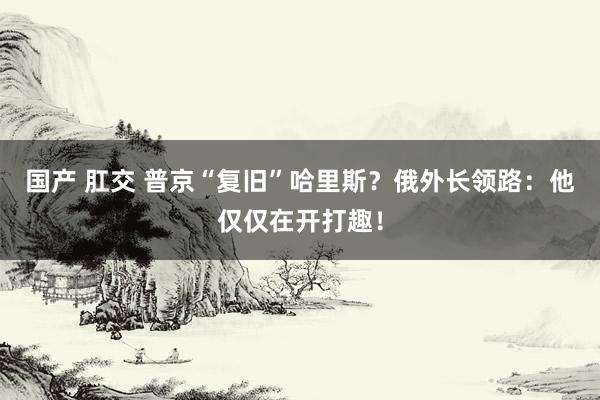 国产 肛交 普京“复旧”哈里斯？俄外长领路：他仅仅在开打趣！